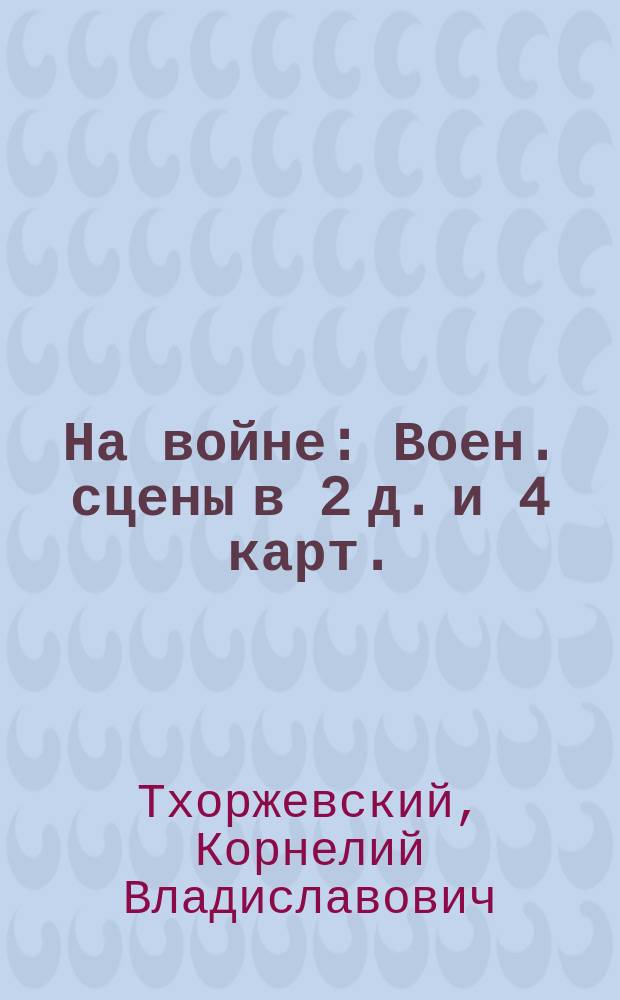 На войне: Воен. сцены в 2 д. и 4 карт.

Тхоржевский, Корнелий Владиславович